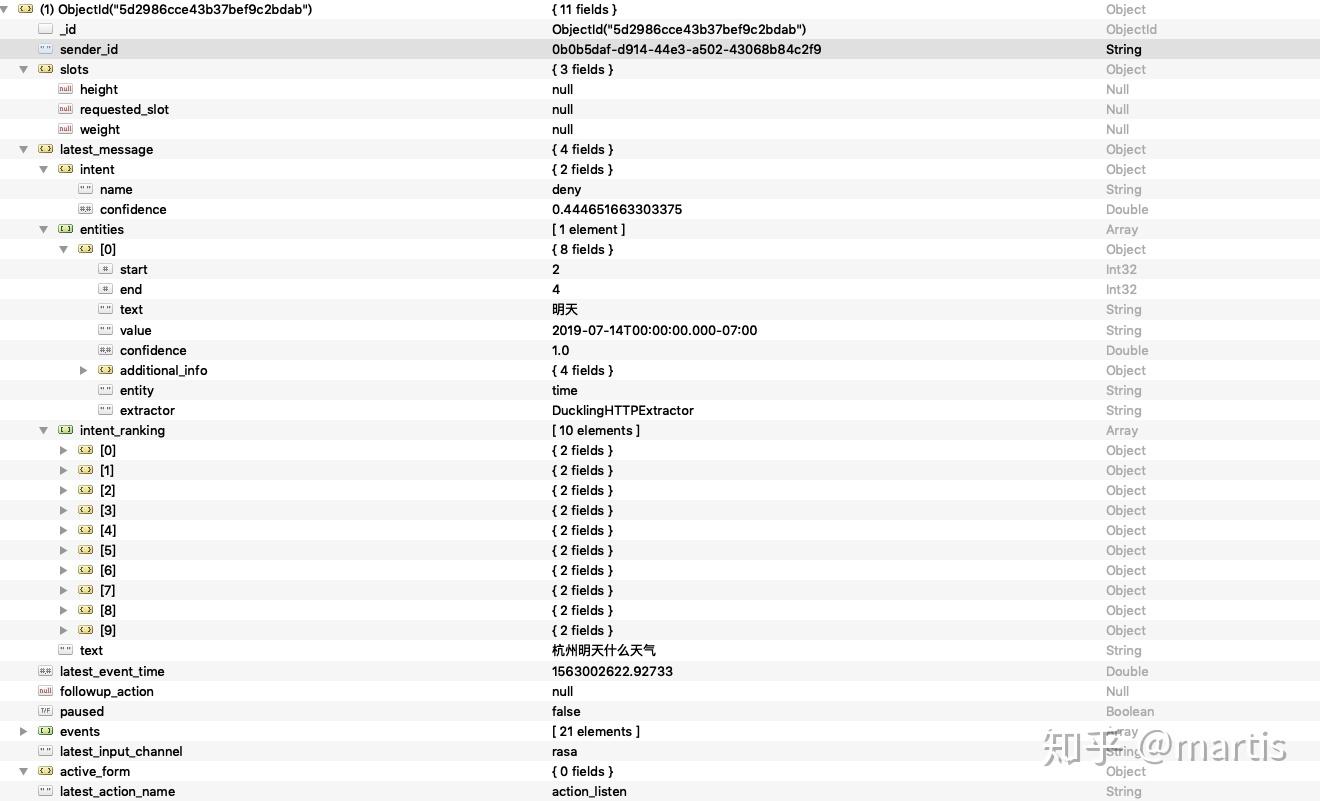 | | | |
|---|---|---|
| (1) ObjectId("5d2986cce43b37bef9c2bdab") | { 11 fields } | Object |
| _id | ObjectId("5d2986cce43b37bef9c2bdab") | ObjectId |
| sender_id | 0b0b5daf-d914-44e3-a502-43068b84c2f9 | String |
| slots | { 3 fields } | Object |
| height | null | Null |
| requested_slot | null | Null |
| weight | null | Null |
| latest_message | { 4 fields } | Object |
| intent | { 2 fields } | Object |
| name | deny | String |
| confidence | 0.444651663303375 | Double |
| entities | [ 1 element ] | Array |
| [0] | { 8 fields } | Object |
| start | 2 | Int32 |
| end | 4 | Int32 |
| text | 明天 | String |
| value | 2019-07-14T00:00:00.000-07:00 | String |
| confidence | 1.0 | Double |
| additional_info | { 4 fields } | Object |
| entity | time | String |
| extractor | DucklingHTTPExtractor | String |
| intent_ranking | [ 10 elements ] | Array |
| [0] | { 2 fields } | Object |
| [1] | { 2 fields } | Object |
| [2] | { 2 fields } | Object |
| [3] | { 2 fields } | Object |
| [4] | { 2 fields } | Object |
| [5] | { 2 fields } | Object |
| [6] | { 2 fields } | Object |
| [7] | { 2 fields } | Object |
| [8] | { 2 fields } | Object |
| [9] | { 2 fields } | Object |
| text | 杭州明天什么天气 | String |
| latest_event_time | 1563002622.92733 | Double |
| followup_action | null | Null |
| paused | false | Boolean |
| events | [ 21 elements ] | Array |
| latest_input_channel | rasa | String |
| active_form | { 0 fields } | Object |
| latest_action_name | action_listen | String |

知乎 @martis